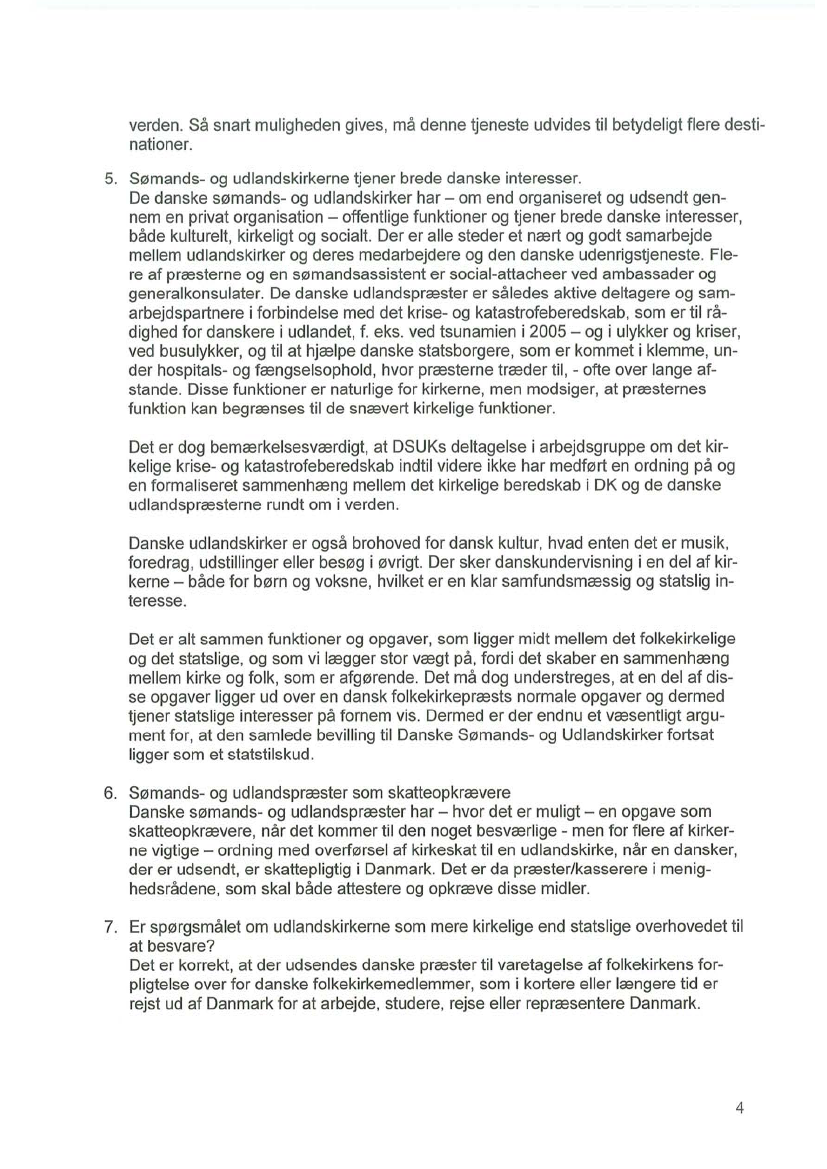 verden. Så snart muligheden gives, må denne tjeneste udvides til betydeligt flere destinationer.

5. Sømands- og udlandskirkerne tjener brede danske interesser.
De danske sømands- og udlandskirker har – om end organiseret og udsendt gennem en privat organisation – offentlige funktioner og tjener brede danske interesser, både kulturelt, kirkeligt og socialt. Der er alle steder et nært og godt samarbejde mellem udlandskirker og deres medarbejdere og den danske udenrigstjeneste. Flere af præsterne og en sømandsassistent er social-attacheer ved ambassader og generalkonsulater. De danske udlandspræster er således aktive deltagere og samarbejdspartnere i forbindelse med det krise- og katastrofeberedskab, som er til rådighed for danskere i udlandet, f. eks. ved tsunamien i 2005 – og i ulykker og kriser, ved busulykker, og til at hjælpe danske statsborgere, som er kommet i klemme, under hospitals- og fængselsophold, hvor præsterne træder til, - ofte over lange afstande. Disse funktioner er naturlige for kirkerne, men modsiger, at præsternes funktion kan begrænses til de snævert kirkelige funktioner.

Det er dog bemærkelsesværdigt, at DSUKs deltagelse i arbejdsgruppe om det kirkelige krise- og katastrofeberedskab indtil videre ikke har medført en ordning på og en formaliseret sammenhæng mellem det kirkelige beredskab i DK og de danske udlandspræsterne rundt om i verden.

Danske udlandskirker er også brohoved for dansk kultur, hvad enten det er musik, foredrag, udstillinger eller besøg i øvrigt. Der sker danskundervisning i en del af kirkerne – både for børn og voksne, hvilket er en klar samfundsmæssig og statslig interesse.

Det er alt sammen funktioner og opgaver, som ligger midt mellem det folkekirkelige og det statslige, og som vi lægger stor vægt på, fordi det skaber en sammenhæng mellem kirke og folk, som er afgørende. Det må dog understreges, at en del af disse opgaver ligger ud over en dansk folkekirkepræsts normale opgaver og dermed tjener statslige interesser på fornem vis. Dermed er der endnu et væsentligt argument for, at den samlede bevilling til Danske Sømands- og Udlandskirker fortsat ligger som et statstilskud.

6. Sømands- og udlandspræster som skatteopkrævere
Danske sømands- og udlandspræster har – hvor det er muligt – en opgave som skatteopkrævere, når det kommer til den noget besværlige - men for flere af kirkerne vigtige – ordning med overførsel af kirkeskat til en udlandskirke, når en dansker, der er udsendt, er skattepligtig i Danmark. Det er da præster/kasserere i menighedsrådene, som skal både attestere og opkræve disse midler.

7. Er spørgsmålet om udlandskirkerne som mere kirkelige end statslige overhovedet til at besvare?
Det er korrekt, at der udsendes danske præster til varetagelse af folkekirkens forpligtelse over for danske folkekirkemedlemmer, som i kortere eller længere tid er rejst ud af Danmark for at arbejde, studere, rejse eller repræsentere Danmark.

4